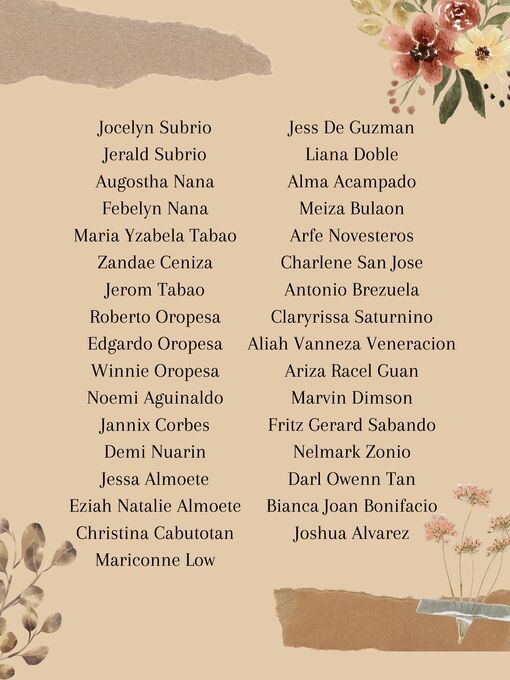 Jocelyn Subrio
Jerald Subrio
Augostha Nana
Febelyn Nana
Maria Yzabela Tabao
Zandae Ceniza
Jerom Tabao
Roberto Oropesa
Edgardo Oropesa
Winnie Oropesa
Noemi Aguinaldo
Jannix Corbes
Demi Nuarin
Jessa Almoete
Eziah Natalie Almoete
Christina Cabutotan
Mariconne Low

Jess De Guzman
Liana Doble
Alma Acampado
Meiza Bulaon
Arfe Novesteros
Charlene San Jose
Antonio Brezuela
Claryrissa Saturnino
Aliah Vanneza Veneracion
Ariza Racel Guan
Marvin Dimson
Fritz Gerard Sabando
Nelmark Zonio
Darl Owenn Tan
Bianca Joan Bonifacio
Joshua Alvarez